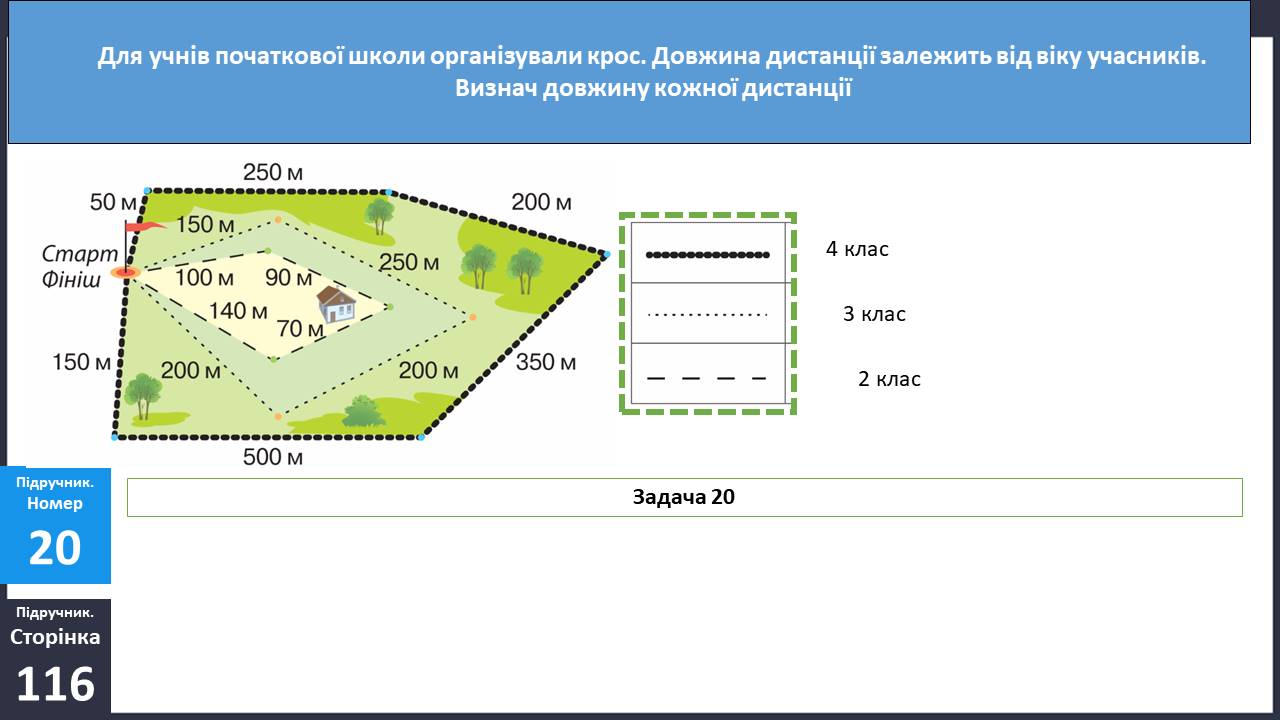 Для учнів початкової школи організували крос. Довжина дистанції залежить від віку учасників. Визнач довжину кожної дистанції

250 м
50 м
200 м
150 м
Старт
Фініш
100 м
90 м
250 м
140 м
70 м
150 м
200 м
200 м
350 м
500 м

4 клас
3 клас
2 клас

Підручник. Номер
20

Задача 20

Підручник. Сторінка
116